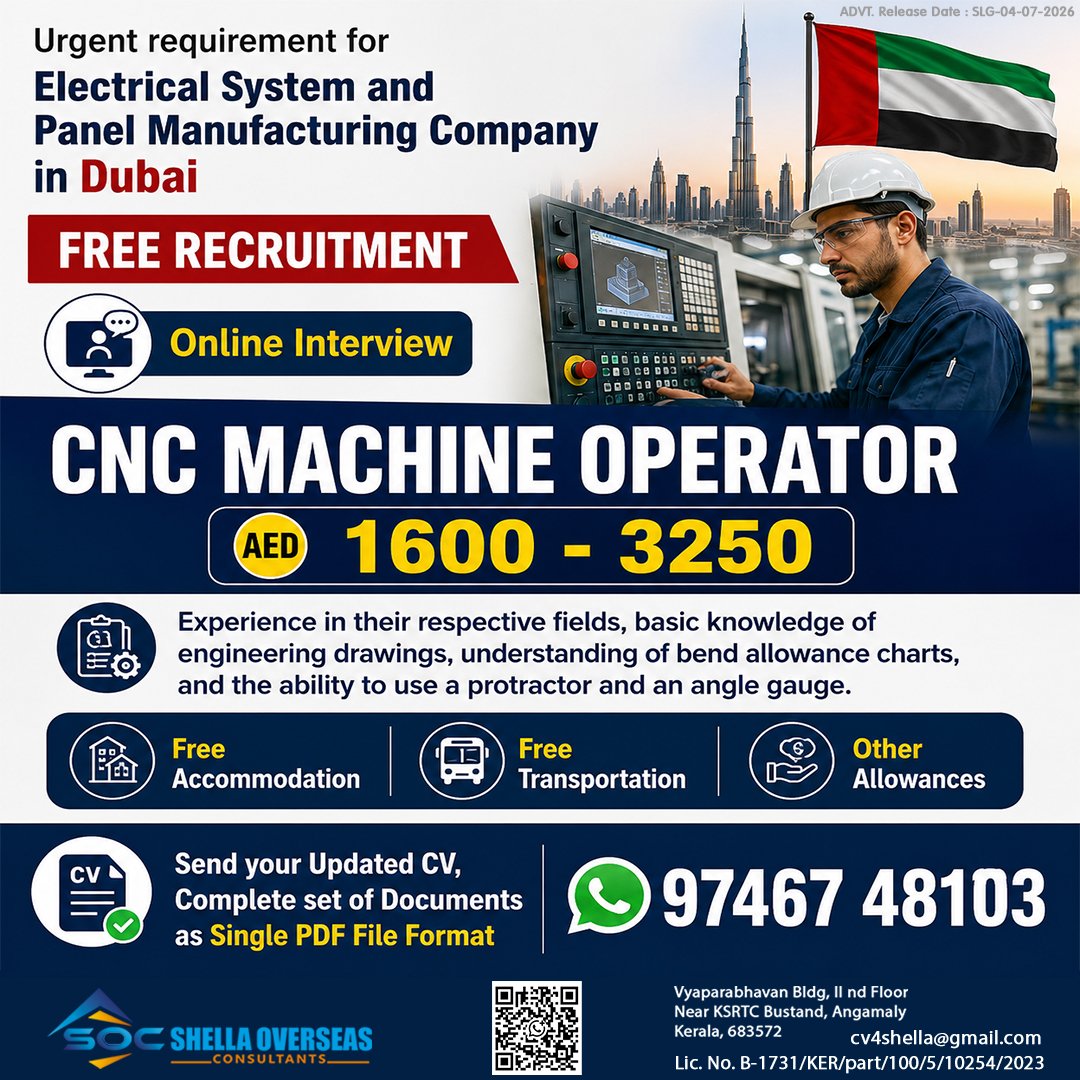 ADVT. Release Date : SLG-04-07-2026

Urgent requirement for

Electrical System and Panel Manufacturing Company in Dubai

FREE RECRUITMENT

Online Interview

CNC MACHINE OPERATOR

AED 1600 - 3250

Experience in their respective fields, basic knowledge of engineering drawings, understanding of bend allowance charts, and the ability to use a protractor and an angle gauge.

Free Accommodation

Free Transportation

Other Allowances

CV

Send your Updated CV, Complete set of Documents as Single PDF File Format

97467 48103

SOC SHELLA OVERSEAS CONSULTANTS

Vyaparabhavan Bldg, II nd Floor
Near KSRTC Bustand, Angamaly
Kerala, 683572

cv4shella@gmail.com

Lic. No. B-1731/KER/part/100/5/10254/2023